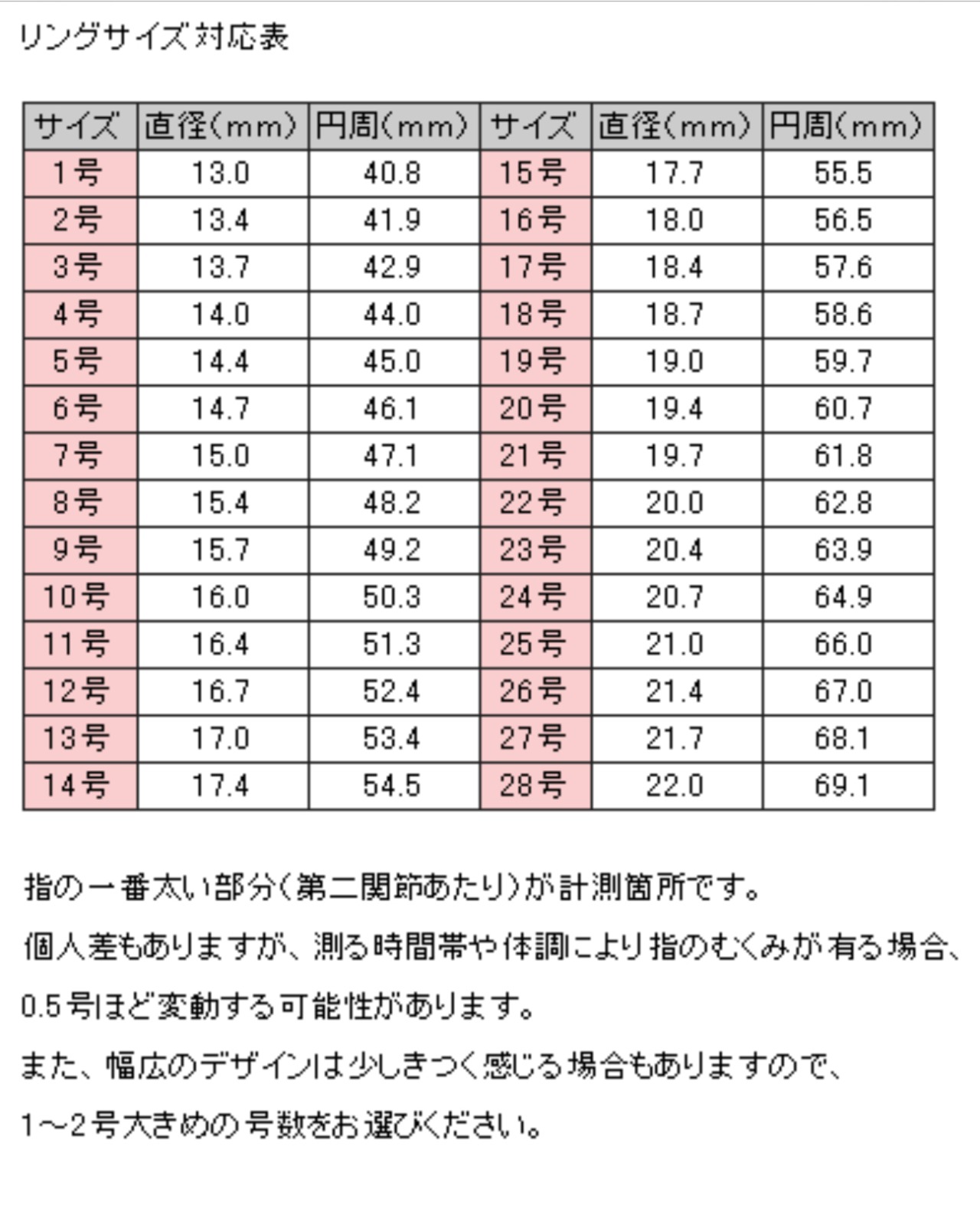 リングサイズ対応表

| サイズ | 直径(mm) | 円周(mm) | サイズ | 直径(mm) | 円周(mm) |
|---|---|---|---|---|---|
| 1号 | 13.0 | 40.8 | 15号 | 17.7 | 55.5 |
| 2号 | 13.4 | 41.9 | 16号 | 18.0 | 56.5 |
| 3号 | 13.7 | 42.9 | 17号 | 18.4 | 57.6 |
| 4号 | 14.0 | 44.0 | 18号 | 18.7 | 58.6 |
| 5号 | 14.4 | 45.0 | 19号 | 19.0 | 59.7 |
| 6号 | 14.7 | 46.1 | 20号 | 19.4 | 60.7 |
| 7号 | 15.0 | 47.1 | 21号 | 19.7 | 61.8 |
| 8号 | 15.4 | 48.2 | 22号 | 20.0 | 62.8 |
| 9号 | 15.7 | 49.2 | 23号 | 20.4 | 63.9 |
| 10号 | 16.0 | 50.3 | 24号 | 20.7 | 64.9 |
| 11号 | 16.4 | 51.3 | 25号 | 21.0 | 66.0 |
| 12号 | 16.7 | 52.4 | 26号 | 21.4 | 67.0 |
| 13号 | 17.0 | 53.4 | 27号 | 21.7 | 68.1 |
| 14号 | 17.4 | 54.5 | 28号 | 22.0 | 69.1 |

指の一番太い部分(第二関節あたり)が計測箇所です。

個人差もありますが、測る時間帯や体調により指のむくみが有る場合、

0.5号ほど変動する可能性があります。

また、幅広のデザインは少しきつく感じる場合もありますので、

1~2号大きめの号数をお選びください。